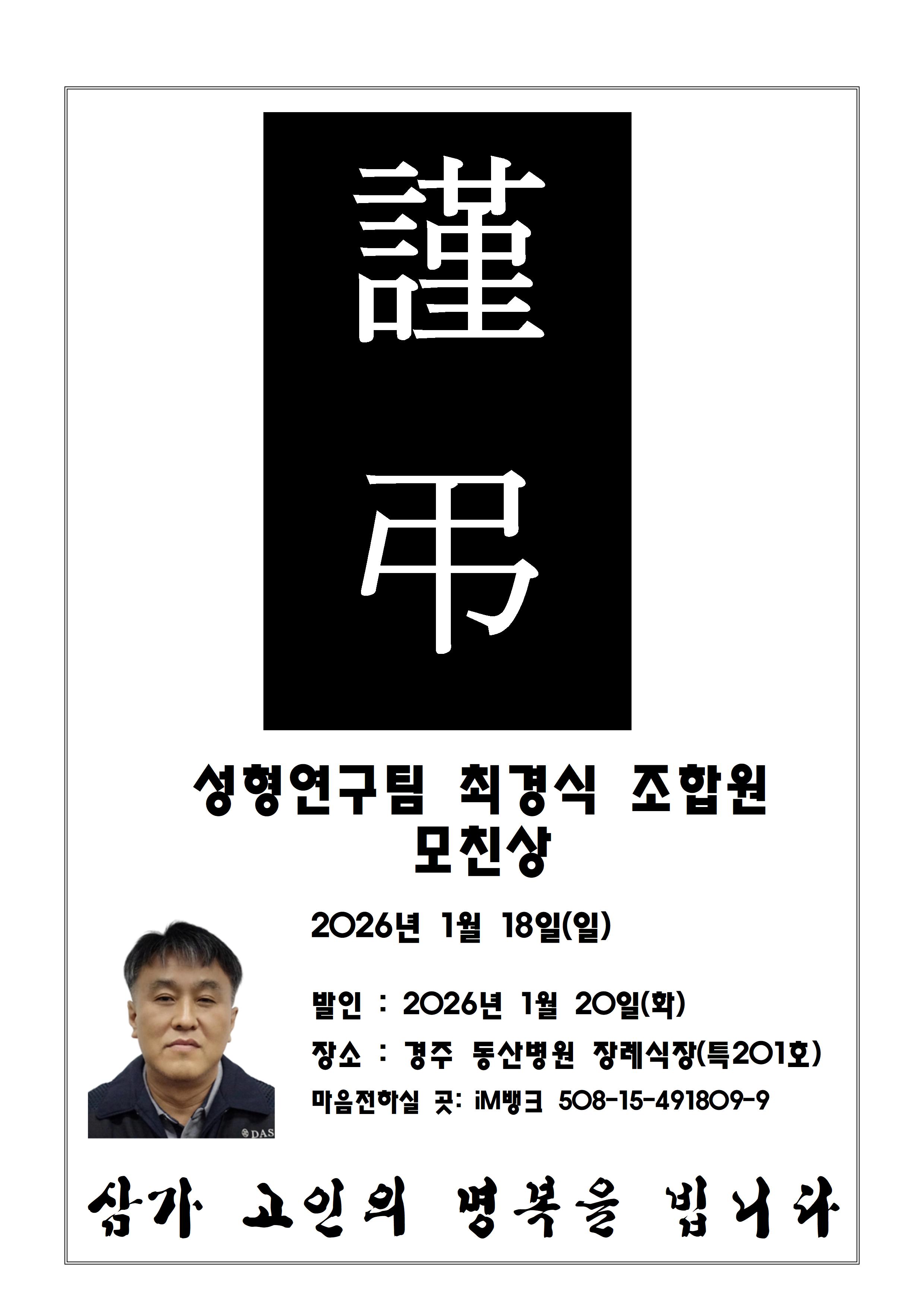 謹

弔

성형연구팀 최경식 조합원
모친상

2026년 1월 18일(일)

발인 : 2026년 1월 20일(화)

장소 : 경주 동산병원 장례식장(특201호)

마음전하실 곳: iM뱅크 508-15-491809-9

삼가 고인의 명복을 빕니다